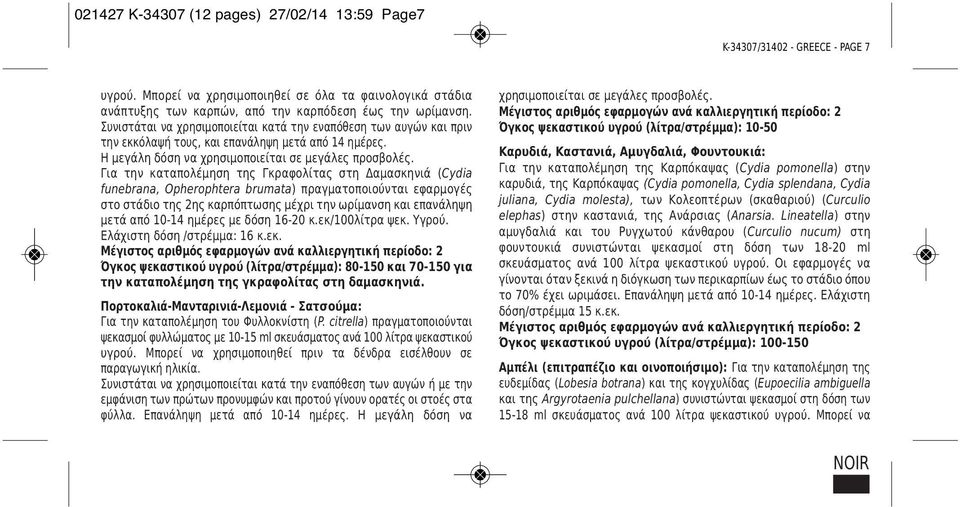 021427 K-34307 (12 pages) 27/02/14 13:59 Page7

K-34307/31402 - GREECE - PAGE 7

υγρού. Μπορεί να χρησιμοποιηθεί σε όλα τα φαινολογικά στάδια ανάπτυξης των καρπών, από την καρπόδεση έως την ωρίμανση. Συνιστάται να χρησιμοποιείται κατά την εναπόθεση των αυγών και πριν την εκκόλαψή τους, και επανάληψη μετά από 14 ημέρες.
Η μεγάλη δόση να χρησιμοποιείται σε μεγάλες προσβολές.
Για την καταπολέμηση της Γκραφολίτας στη Δαμασκηνιά (Cydia funebrana, Opherophtera brumata) πραγματοποιούνται εφαρμογές στο στάδιο της 2ης καρπόπτωσης μέχρι την ωρίμανση και επανάληψη μετά από 10-14 ημέρες με δόση 16-20 κ.εκ/100λίτρα ψεκ. Υγρού.
Ελάχιστη δόση /στρέμμα: 16 κ.εκ.
Μέγιστος αριθμός εφαρμογών ανά καλλιεργητική περίοδο: 2
Όγκος ψεκαστικού υγρού (λίτρα/στρέμμα): 80-150 και 70-150 για την καταπολέμηση της γκραφολίτας στη δαμασκηνιά.

Πορτοκαλιά-Μανταρινιά-Λεμονιά - Σατσούμα:
Για την καταπολέμηση του Φυλλοκνίστη (P. citrella) πραγματοποιούνται ψεκασμοί φυλλώματος με 10-15 ml σκευάσματος ανά 100 λίτρα ψεκαστικού υγρού. Μπορεί να χρησιμοποιηθεί πριν τα δένδρα εισέλθουν σε παραγωγική ηλικία.
Συνιστάται να χρησιμοποιείται κατά την εναπόθεση των αυγών ή με την εμφάνιση των πρώτων προνυμφών και προτού γίνουν ορατές οι στοές στα φύλλα. Επανάληψη μετά από 10-14 ημέρες. Η μεγάλη δόση να χρησιμοποιείται σε μεγάλες προσβολές.
Μέγιστος αριθμός εφαρμογών ανά καλλιεργητική περίοδο: 2
Όγκος ψεκαστικού υγρού (λίτρα/στρέμμα): 10-50

Καρυδιά, Καστανιά, Αμυγδαλιά, Φουντουκιά:
Για την καταπολέμηση της Καρπόκαψας (Cydia pomonella) στην καρυδιά, της Καρπόκαψας (Cydia pomonella, Cydia splendana, Cydia juliana, Cydia molesta), των Κολεοπτέρων (σκαθαριού) (Curculio elephas) στην καστανιά, της Ανάρσιας (Anarsia. Lineatella) στην αμυγδαλιά και του Ρυγχωτού κάνθαρου (Curculio nucum) στη φουντουκιά συνιστώνται ψεκασμοί στη δόση των 18-20 ml σκευάσματος ανά 100 λίτρα ψεκαστικού υγρού. Οι εφαρμογές να γίνονται όταν ξεκινά η διόγκωση των περικαρπίων έως το στάδιο όπου το 70% έχει ωριμάσει. Επανάληψη μετά από 10-14 ημέρες. Ελάχιστη δόση/στρέμμα 15 κ.εκ.
Μέγιστος αριθμός εφαρμογών ανά καλλιεργητική περίοδο: 2
Όγκος ψεκαστικού υγρού (λίτρα/στρέμμα): 100-150

Αμπέλι (επιτραπέζιο και οινοποιήσιμο): Για την καταπολέμηση της ευδεμίδας (Lobesia botrana) και της κογχυλίδας (Eupoecilia ambiguella και της Argyrotaenia pulchellana) συνιστώνται ψεκασμοί στη δόση των 15-18 ml σκευάσματος ανά 100 λίτρα ψεκαστικού υγρού. Μπορεί να

NOIR